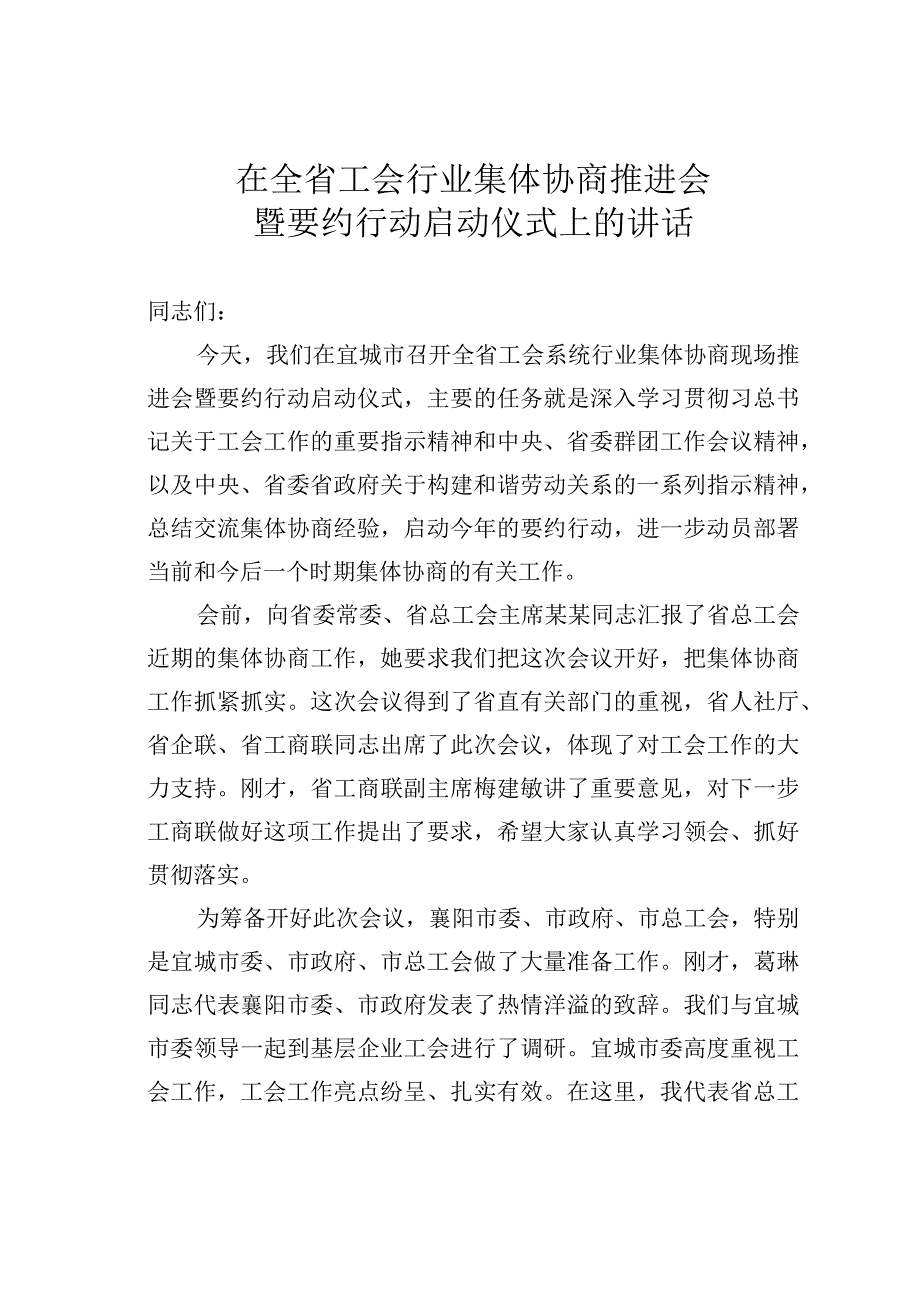 在全省工会行业集体协商推进会
暨要约行动启动仪式上的讲话

同志们：

今天，我们在宜城市召开全省工会系统行业集体协商现场推进会暨要约行动启动仪式，主要的任务就是深入学习贯彻习总书记关于工会工作的重要指示精神和中央、省委群团工作会议精神，以及中央、省委省政府关于构建和谐劳动关系的一系列指示精神，总结交流集体协商经验，启动今年的要约行动，进一步动员部署当前和今后一个时期集体协商的有关工作。

会前，向省委常委、省总工会主席某某同志汇报了省总工会近期的集体协商工作，她要求我们把这次会议开好，把集体协商工作抓紧抓实。这次会议得到了省直有关部门的重视，省人社厅、省企联、省工商联同志出席了此次会议，体现了对工会工作的大力支持。刚才，省工商联副主席梅建敏讲了重要意见，对下一步工商联做好这项工作提出了要求，希望大家认真学习领会、抓好贯彻落实。

为筹备开好此次会议，襄阳市委、市政府、市总工会，特别是宜城市委、市政府、市总工会做了大量准备工作。刚才，葛琳同志代表襄阳市委、市政府发表了热情洋溢的致辞。我们与宜城市委领导一起到基层企业工会进行了调研。宜城市委高度重视工会工作，工会工作亮点纷呈、扎实有效。在这里，我代表省总工